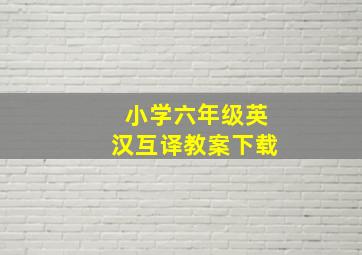 小学六年级英汉互译教案下载